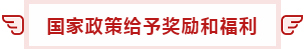 国家政策给予奖励和福利